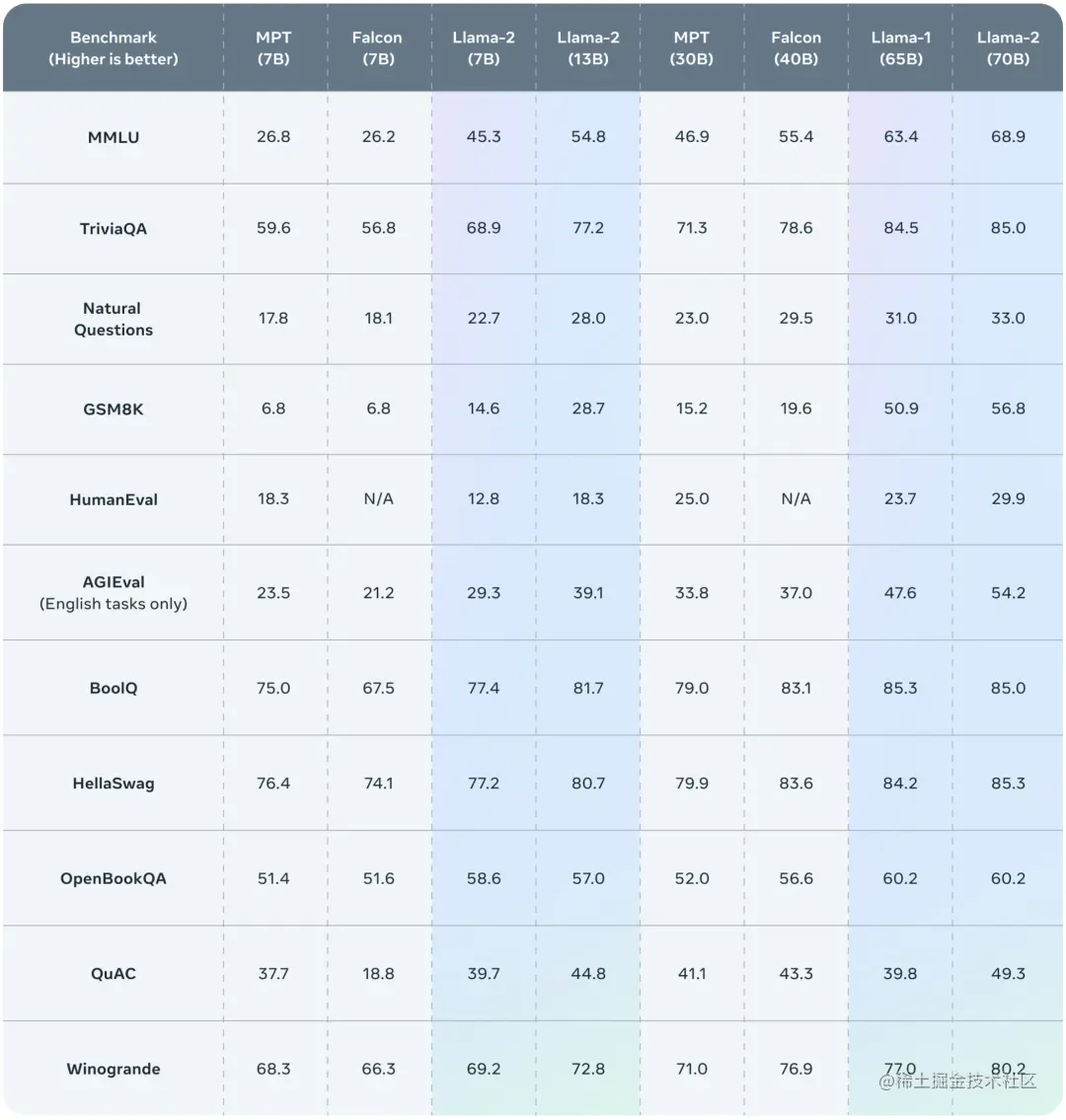 | Benchmark (Higher is better) | MPT (7B) | Falcon (7B) | Llama-2 (7B) | Llama-2 (13B) | MPT (30B) | Falcon (40B) | Llama-1 (65B) | Llama-2 (70B) |
|---|---|---|---|---|---|---|---|---|
| MMLU | 26.8 | 26.2 | 45.3 | 54.8 | 46.9 | 55.4 | 63.4 | 68.9 |
| TriviaQA | 59.6 | 56.8 | 68.9 | 77.2 | 71.3 | 78.6 | 84.5 | 85.0 |
| Natural Questions | 17.8 | 18.1 | 22.7 | 28.0 | 23.0 | 29.5 | 31.0 | 33.0 |
| GSM8K | 6.8 | 6.8 | 14.6 | 28.7 | 15.2 | 19.6 | 50.9 | 56.8 |
| HumanEval | 18.3 | N/A | 12.8 | 18.3 | 25.0 | N/A | 23.7 | 29.9 |
| AGIEval (English tasks only) | 23.5 | 21.2 | 29.3 | 39.1 | 33.8 | 37.0 | 47.6 | 54.2 |
| BoolQ | 75.0 | 67.5 | 77.4 | 81.7 | 79.0 | 83.1 | 85.3 | 85.0 |
| HellaSwag | 76.4 | 74.1 | 77.2 | 80.7 | 79.9 | 83.6 | 84.2 | 85.3 |
| OpenBookQA | 51.4 | 51.6 | 58.6 | 57.0 | 52.0 | 56.6 | 60.2 | 60.2 |
| QuAC | 37.7 | 18.8 | 39.7 | 44.8 | 41.1 | 43.3 | 39.8 | 49.3 |
| Winogrande | 68.3 | 66.3 | 69.2 | 72.8 | 71.0 | 76.9 | 77.0 | 80.2 |

@稀土掘金技术社区